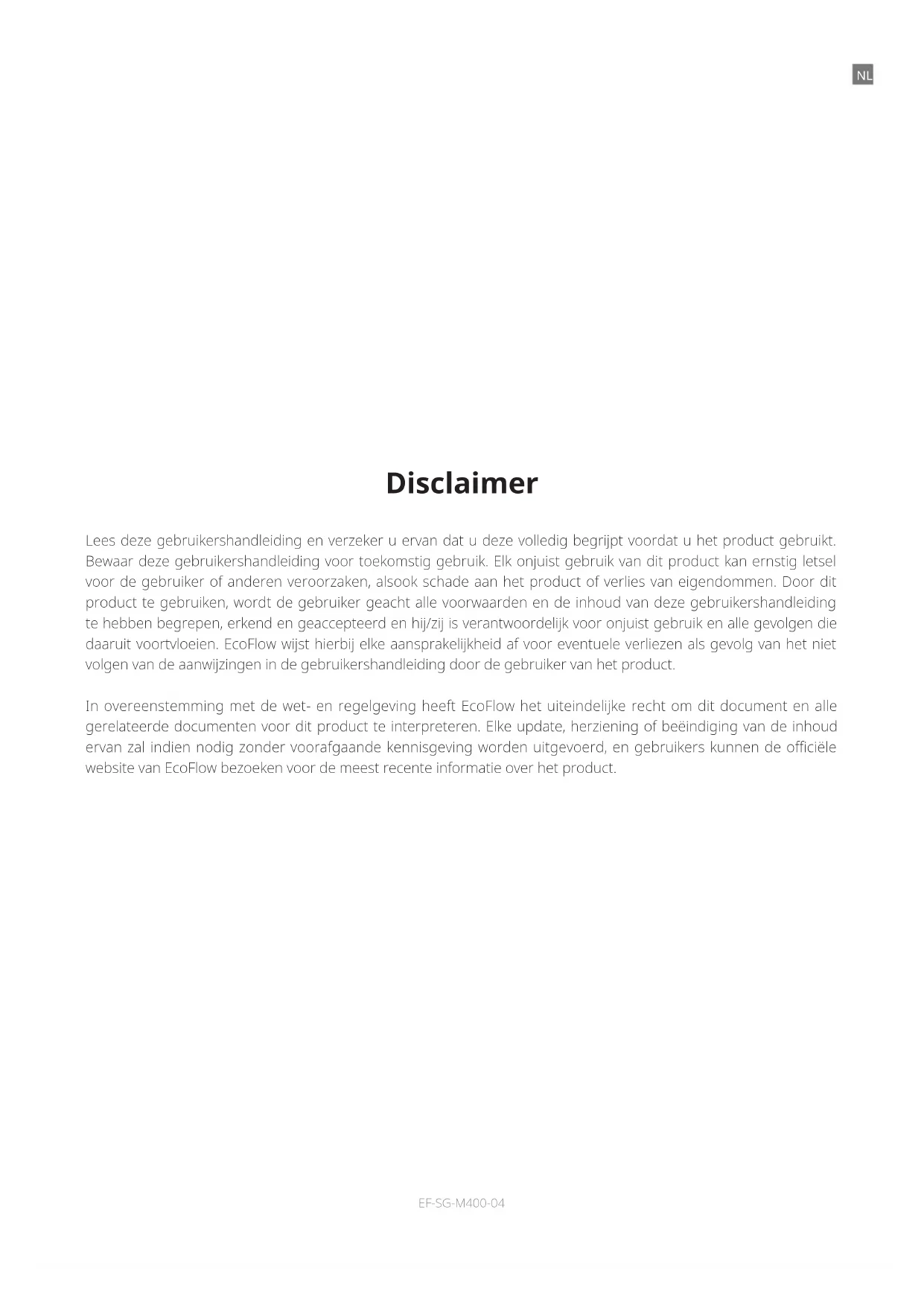 NL

Disclaimer

Lees deze gebruikershandleiding en verzeker u ervan dat u deze volledig begrijpt voordat u het product gebruikt. Bewaar deze gebruikershandleiding voor toekomstig gebruik. Elk onjuist gebruik van dit product kan ernstig letsel voor de gebruiker of anderen veroorzaken, alsook schade aan het product of verlies van eigendommen. Door dit product te gebruiken, wordt de gebruiker geacht alle voorwaarden en de inhoud van deze gebruikershandleiding te hebben begrepen, erkend en geaccepteerd en hij/zij is verantwoordelijk voor onjuist gebruik en alle gevolgen die daaruit voortvloeien. EcoFlow wijst hierbij elke aansprakelijkheid af voor eventuele verliezen als gevolg van het niet volgen van de aanwijzingen in de gebruikershandleiding door de gebruiker van het product.

In overeenstemming met de wet- en regelgeving heeft EcoFlow het uiteindelijke recht om dit document en alle gerelateerde documenten voor dit product te interpreteren. Elke update, herziening of beëindiging van de inhoud ervan zal indien nodig zonder voorafgaande kennisgeving worden uitgevoerd, en gebruikers kunnen de officiële website van EcoFlow bezoeken voor de meest recente informatie over het product.

EF-SG-M400-04